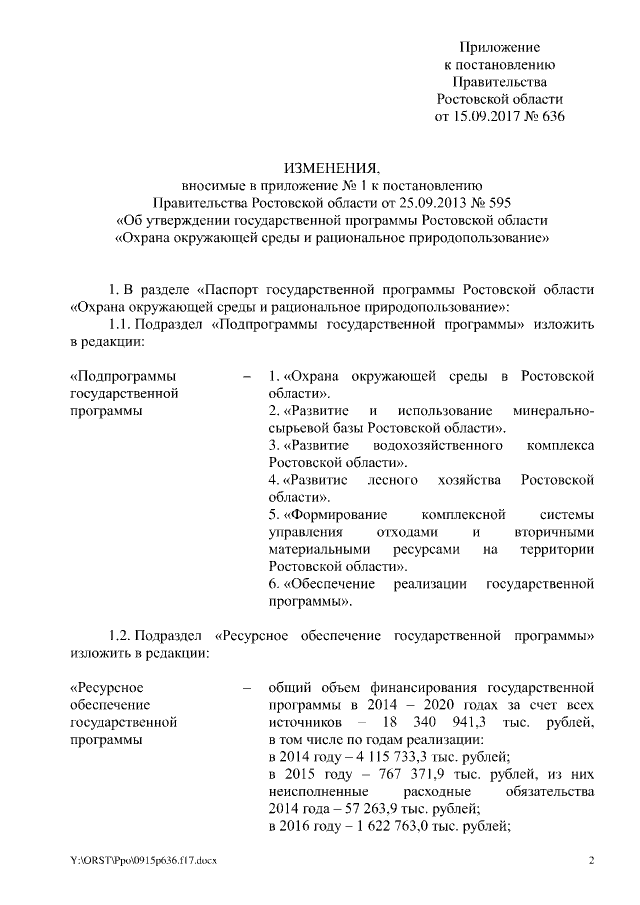 Приложение
к постановлению
Правительства
Ростовской области
от 15.09.2017 № 636

ИЗМЕНЕНИЯ,
вносимые в приложение № 1 к постановлению
Правительства Ростовской области от 25.09.2013 № 595
«Об утверждении государственной программы Ростовской области
«Охрана окружающей среды и рациональное природопользование»

1. В разделе «Паспорт государственной программы Ростовской области «Охрана окружающей среды и рациональное природопользование»:

1.1. Подраздел «Подпрограммы государственной программы» изложить в редакции:

«Подпрограммы государственной программы – 1. «Охрана окружающей среды в Ростовской области».
2. «Развитие и использование минерально-сырьевой базы Ростовской области».
3. «Развитие водохозяйственного комплекса Ростовской области».
4. «Развитие лесного хозяйства Ростовской области».
5. «Формирование комплексной системы управления отходами и вторичными материальными ресурсами на территории Ростовской области».
6. «Обеспечение реализации государственной программы».

1.2. Подраздел «Ресурсное обеспечение государственной программы» изложить в редакции:

«Ресурсное обеспечение государственной программы – общий объем финансирования государственной программы в 2014 – 2020 годах за счет всех источников – 18 340 941,3 тыс. рублей, в том числе по годам реализации:
в 2014 году – 4 115 733,3 тыс. рублей;
в 2015 году – 767 371,9 тыс. рублей, из них неисполненные расходные обязательства 2014 года – 57 263,9 тыс. рублей;
в 2016 году – 1 622 763,0 тыс. рублей;

Y:\ORST\Ppo\0915p636.f17.docx 2